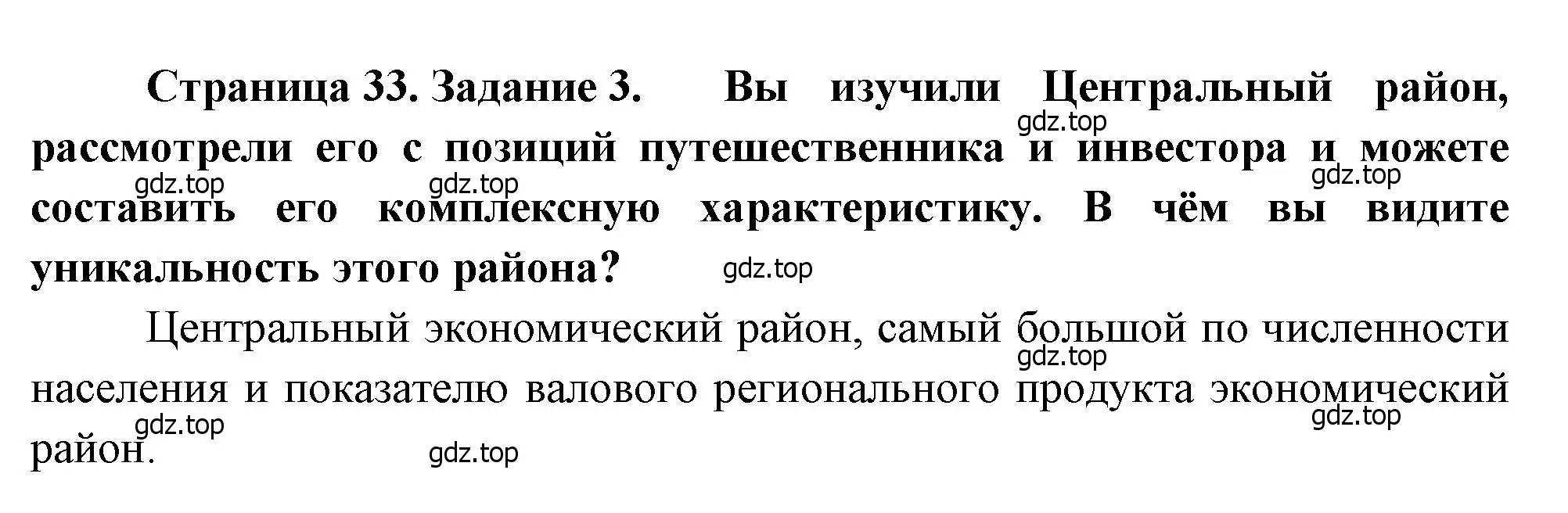 Страница 33. Задание 3. Вы изучили Центральный район, рассмотрели его с позиций путешественника и инвестора и можете составить его комплексную характеристику. В чём вы видите уникальность этого района?

gdz.top gdz.top gdz.top gdz.top gdz.top

Центральный экономический район, самый большой по численности населения и показателю валового регионального продукта экономический район.

gdz.top gdz.top gdz.top gdz.top